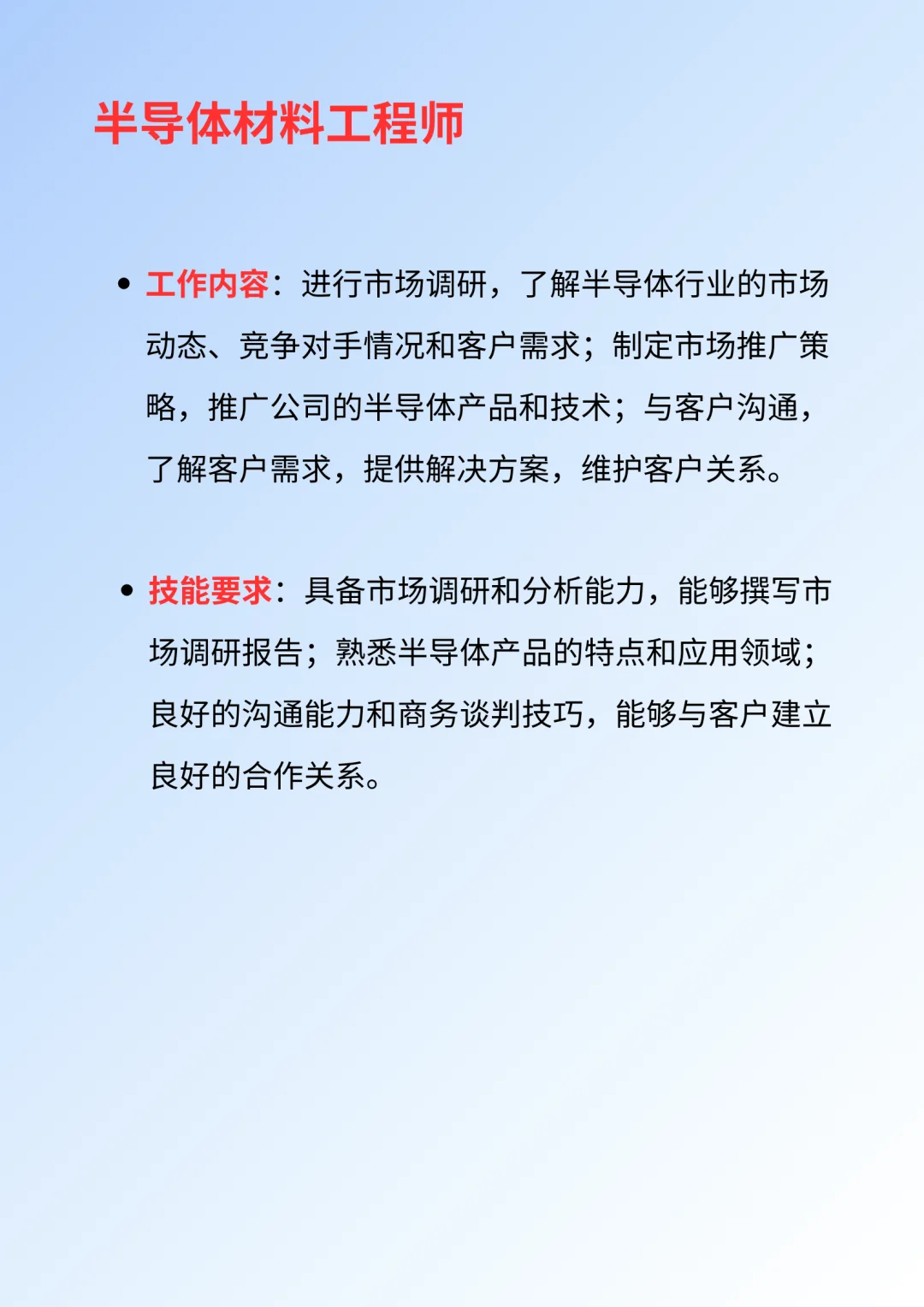 半导体材料工程师

• 工作内容：进行市场调研，了解半导体行业的市场动态、竞争对手情况和客户需求；制定市场推广策略，推广公司的半导体产品和技术；与客户沟通，了解客户需求，提供解决方案，维护客户关系。

• 技能要求：具备市场调研和分析能力，能够撰写市场调研报告；熟悉半导体产品的特点和应用领域；良好的沟通能力和商务谈判技巧，能够与客户建立良好的合作关系。